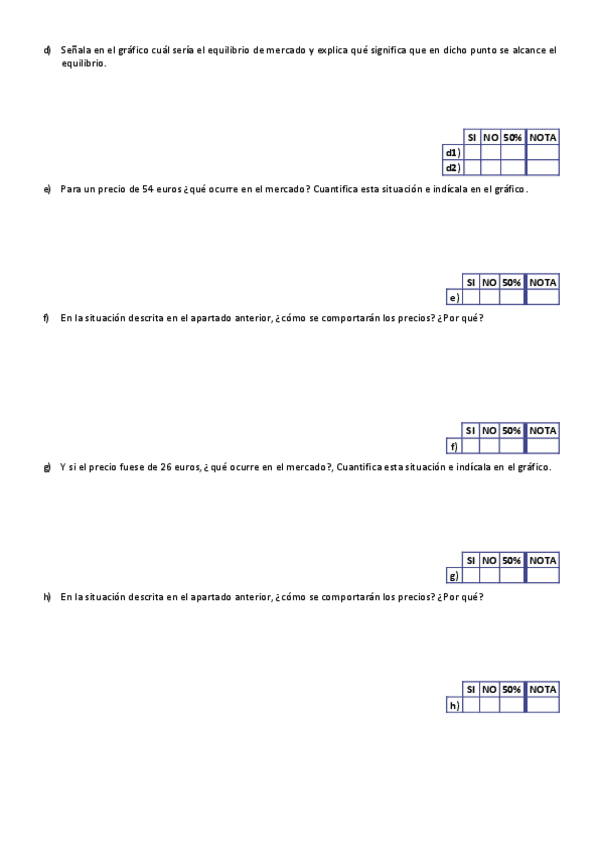 d) Señala en el gráfico cuál sería el equilibrio de mercado y explica qué significa que en dicho punto se alcance el equilibrio.

| | SI | NO | 50% | NOTA |
|---|---|---|---|---|
| d1) | | | | |
| d2) | | | | |

e) Para un precio de 54 euros ¿qué ocurre en el mercado? Cuantifica esta situación e indícala en el gráfico.

| | SI | NO | 50% | NOTA |
|---|---|---|---|---|
| e) | | | | |

f) En la situación descrita en el apartado anterior, ¿cómo se comportarán los precios? ¿Por qué?

| | SI | NO | 50% | NOTA |
|---|---|---|---|---|
| f) | | | | |

g) Y si el precio fuese de 26 euros, ¿qué ocurre en el mercado?, Cuantifica esta situación e indícala en el gráfico.

| | SI | NO | 50% | NOTA |
|---|---|---|---|---|
| g) | | | | |

h) En la situación descrita en el apartado anterior, ¿cómo se comportarán los precios? ¿Por qué?

| | SI | NO | 50% | NOTA |
|---|---|---|---|---|
| h) | | | | |